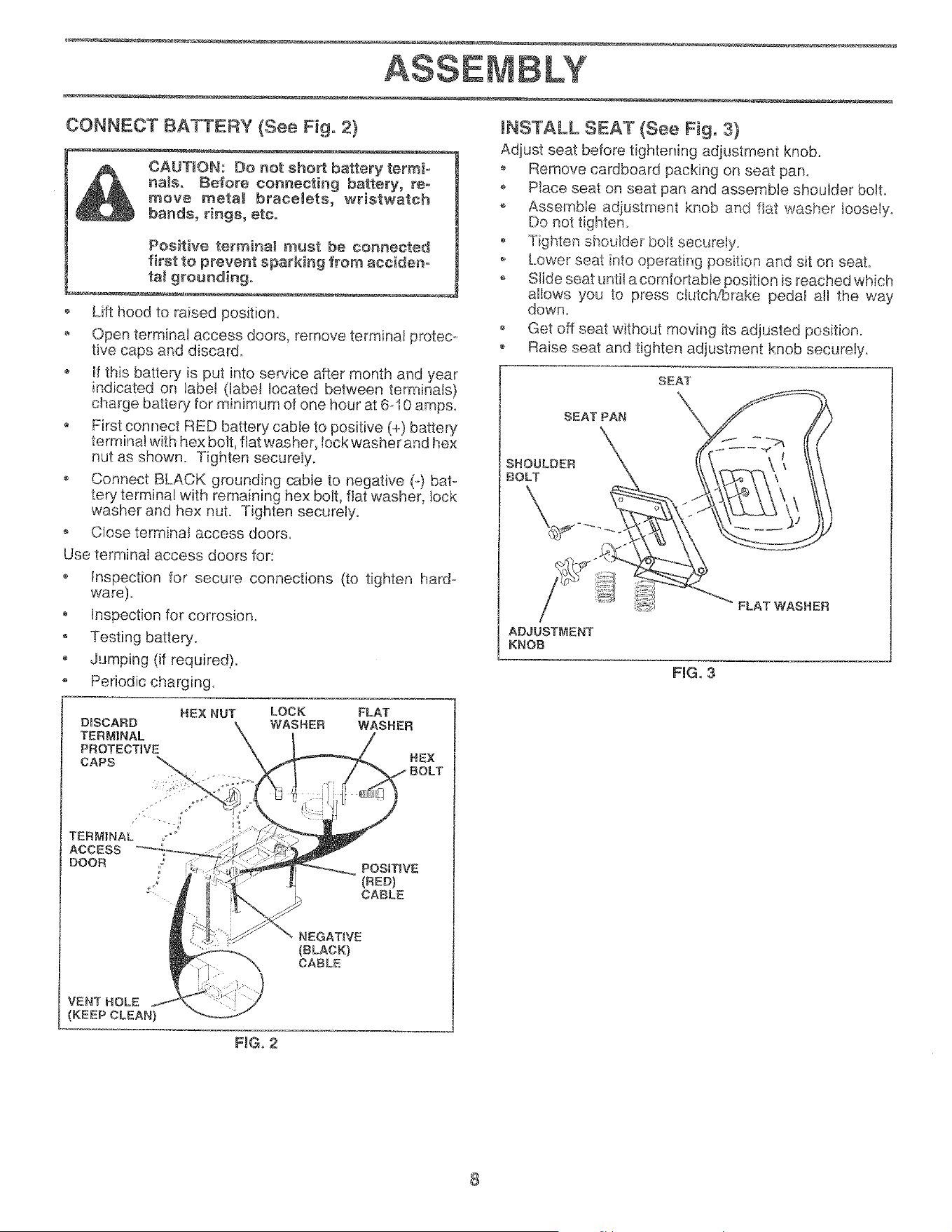 ASSEMBLY

CONNECT BATTERY (See Fig. 2)

CAUTION: Do not short battery terminals. Before connecting battery, remove metal bracelets, wristwatch bands, rings, etc.

Positive terminal must be connected first to prevent sparking from accidental grounding.

• Lift hood to raised position.
• Open terminal access doors, remove terminal protective caps and discard.
• If this battery is put into service after month and year indicated on label (label located between terminals) charge battery for minimum of one hour at 6-10 amps.
• First connect RED battery cable to positive (+) battery terminal with hex bolt, flat washer, lock washer and hex nut as shown. Tighten securely.
• Connect BLACK grounding cable to negative (-) battery terminal with remaining hex bolt, flat washer, lock washer and hex nut. Tighten securely.
• Close terminal access doors.

Use terminal access doors for:
• Inspection for secure connections (to tighten hardware).
• Inspection for corrosion.
• Testing battery.
• Jumping (if required).
• Periodic charging.

DISCARD TERMINAL PROTECTIVE CAPS
HEX NUT
LOCK WASHER
FLAT WASHER
HEX BOLT
TERMINAL ACCESS DOOR
POSITIVE (RED) CABLE
NEGATIVE (BLACK) CABLE
VENT HOLE (KEEP CLEAN)

FIG. 2

INSTALL SEAT (See Fig. 3)

Adjust seat before tightening adjustment knob.
• Remove cardboard packing on seat pan.
• Place seat on seat pan and assemble shoulder bolt.
• Assemble adjustment knob and flat washer loosely. Do not tighten.
• Tighten shoulder bolt securely.
• Lower seat into operating position and sit on seat.
• Slide seat until a comfortable position is reached which allows you to press clutch/brake pedal all the way down.
• Get off seat without moving its adjusted position.
• Raise seat and tighten adjustment knob securely.

SEAT
SEAT PAN
SHOULDER BOLT
FLAT WASHER
ADJUSTMENT KNOB

FIG. 3

8